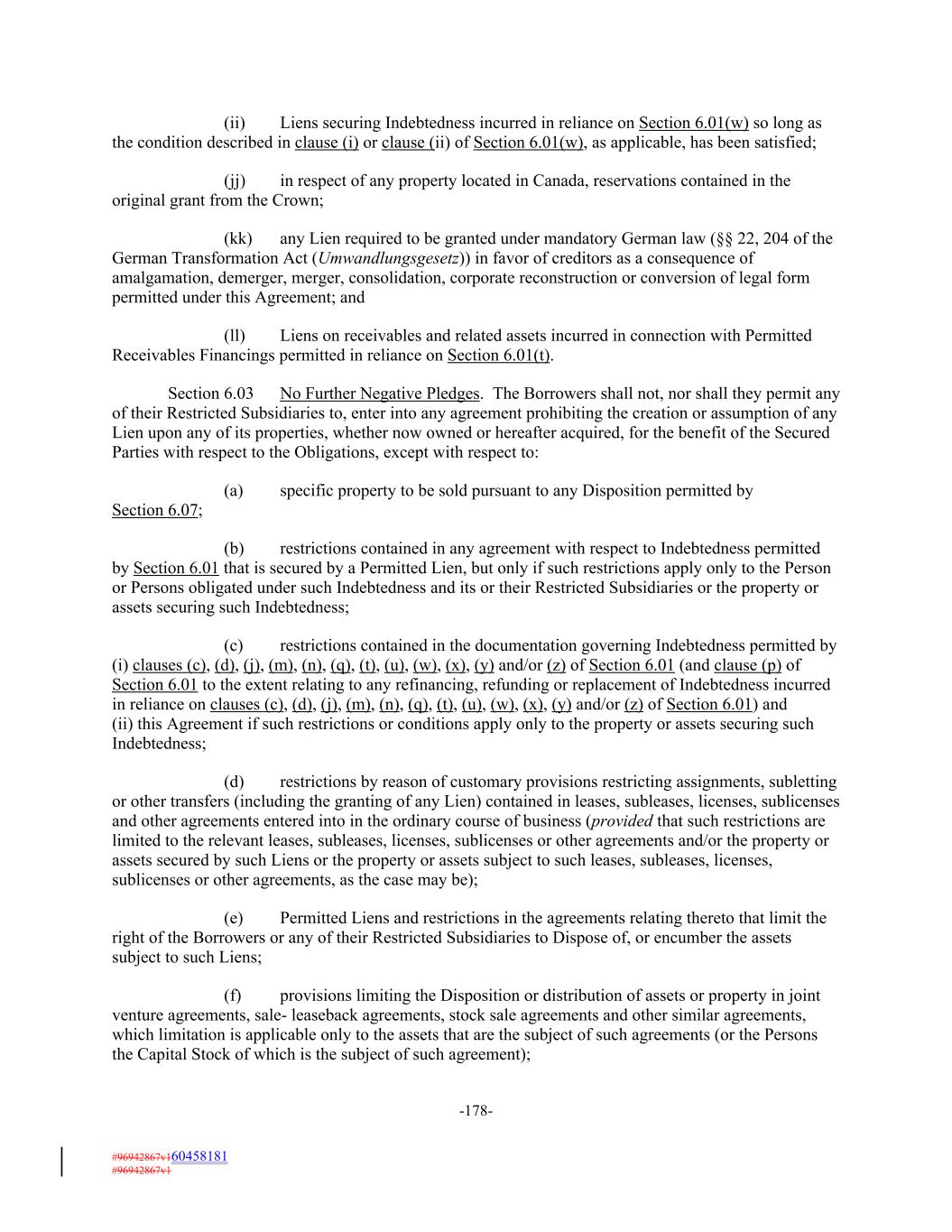 (ii) Liens securing Indebtedness incurred in reliance on Section 6.01(w) so long as the condition described in clause (i) or clause (ii) of Section 6.01(w), as applicable, has been satisfied;

(jj) in respect of any property located in Canada, reservations contained in the original grant from the Crown;

(kk) any Lien required to be granted under mandatory German law (§§ 22, 204 of the German Transformation Act (Umwandlungsgesetz)) in favor of creditors as a consequence of amalgamation, demerger, merger, consolidation, corporate reconstruction or conversion of legal form permitted under this Agreement; and

(ll) Liens on receivables and related assets incurred in connection with Permitted Receivables Financings permitted in reliance on Section 6.01(t).

Section 6.03 No Further Negative Pledges. The Borrowers shall not, nor shall they permit any of their Restricted Subsidiaries to, enter into any agreement prohibiting the creation or assumption of any Lien upon any of its properties, whether now owned or hereafter acquired, for the benefit of the Secured Parties with respect to the Obligations, except with respect to:

(a) specific property to be sold pursuant to any Disposition permitted by Section 6.07;

(b) restrictions contained in any agreement with respect to Indebtedness permitted by Section 6.01 that is secured by a Permitted Lien, but only if such restrictions apply only to the Person or Persons obligated under such Indebtedness and its or their Restricted Subsidiaries or the property or assets securing such Indebtedness;

(c) restrictions contained in the documentation governing Indebtedness permitted by (i) clauses (c), (d), (j), (m), (n), (q), (t), (u), (w), (x), (y) and/or (z) of Section 6.01 (and clause (p) of Section 6.01 to the extent relating to any refinancing, refunding or replacement of Indebtedness incurred in reliance on clauses (c), (d), (j), (m), (n), (q), (t), (u), (w), (x), (y) and/or (z) of Section 6.01) and (ii) this Agreement if such restrictions or conditions apply only to the property or assets securing such Indebtedness;

(d) restrictions by reason of customary provisions restricting assignments, subletting or other transfers (including the granting of any Lien) contained in leases, subleases, licenses, sublicenses and other agreements entered into in the ordinary course of business (provided that such restrictions are limited to the relevant leases, subleases, licenses, sublicenses or other agreements and/or the property or assets secured by such Liens or the property or assets subject to such leases, subleases, licenses, sublicenses or other agreements, as the case may be);

(e) Permitted Liens and restrictions in the agreements relating thereto that limit the right of the Borrowers or any of their Restricted Subsidiaries to Dispose of, or encumber the assets subject to such Liens;

(f) provisions limiting the Disposition or distribution of assets or property in joint venture agreements, sale- leaseback agreements, stock sale agreements and other similar agreements, which limitation is applicable only to the assets that are the subject of such agreements (or the Persons the Capital Stock of which is the subject of such agreement);

-178-

#96942867v160458181
#96942867v1